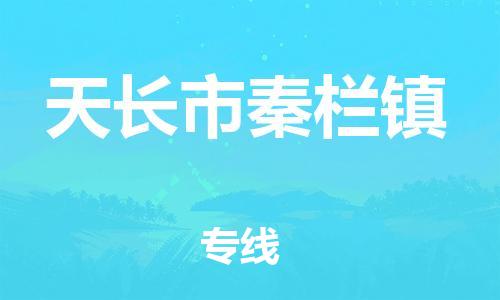 天长市秦栏镇

专线